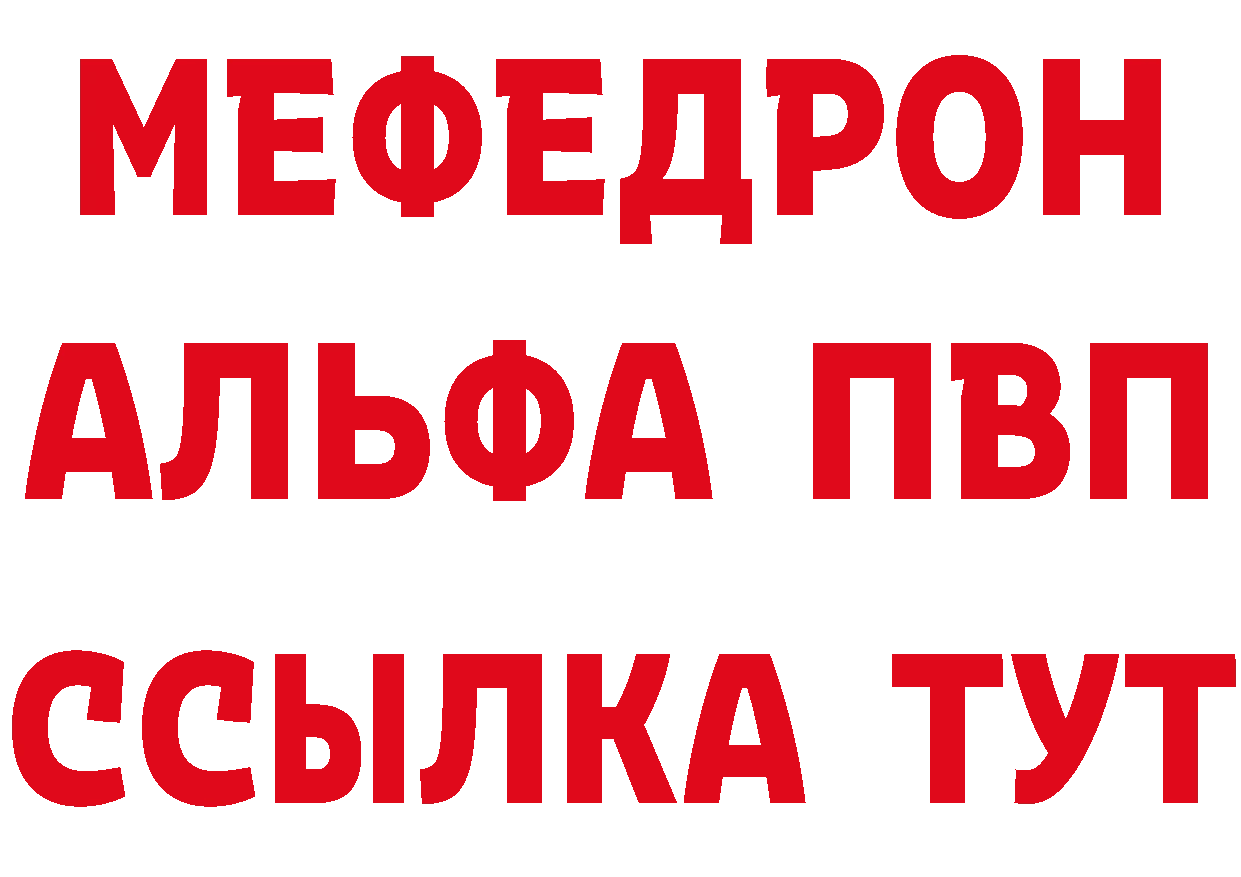 МЕФЕДРОН
АЛЬФА ПВП
ССЫЛКА ТУТ